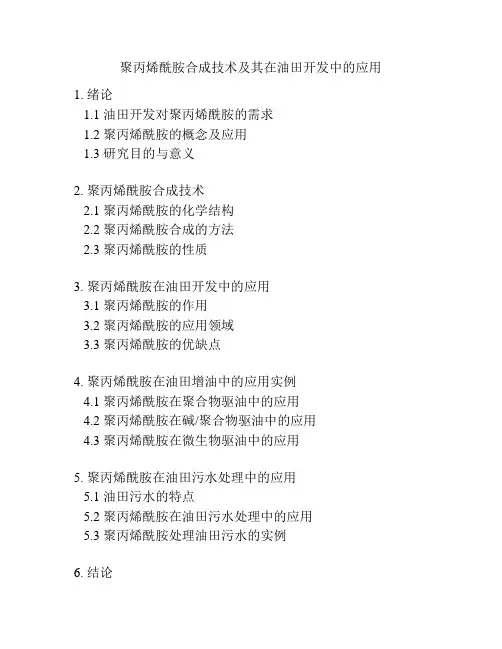 聚丙烯酰胺合成技术及其在油田开发中的应用

1. 绪论
1.1 油田开发对聚丙烯酰胺的需求
1.2 聚丙烯酰胺的概念及应用
1.3 研究目的与意义

2. 聚丙烯酰胺合成技术
2.1 聚丙烯酰胺的化学结构
2.2 聚丙烯酰胺合成的方法
2.3 聚丙烯酰胺的性质

3. 聚丙烯酰胺在油田开发中的应用
3.1 聚丙烯酰胺的作用
3.2 聚丙烯酰胺的应用领域
3.3 聚丙烯酰胺的优缺点

4. 聚丙烯酰胺在油田增油中的应用实例
4.1 聚丙烯酰胺在聚合物驱油中的应用
4.2 聚丙烯酰胺在碱/聚合物驱油中的应用
4.3 聚丙烯酰胺在微生物驱油中的应用

5. 聚丙烯酰胺在油田污水处理中的应用
5.1 油田污水的特点
5.2 聚丙烯酰胺在油田污水处理中的应用
5.3 聚丙烯酰胺处理油田污水的实例

6. 结论